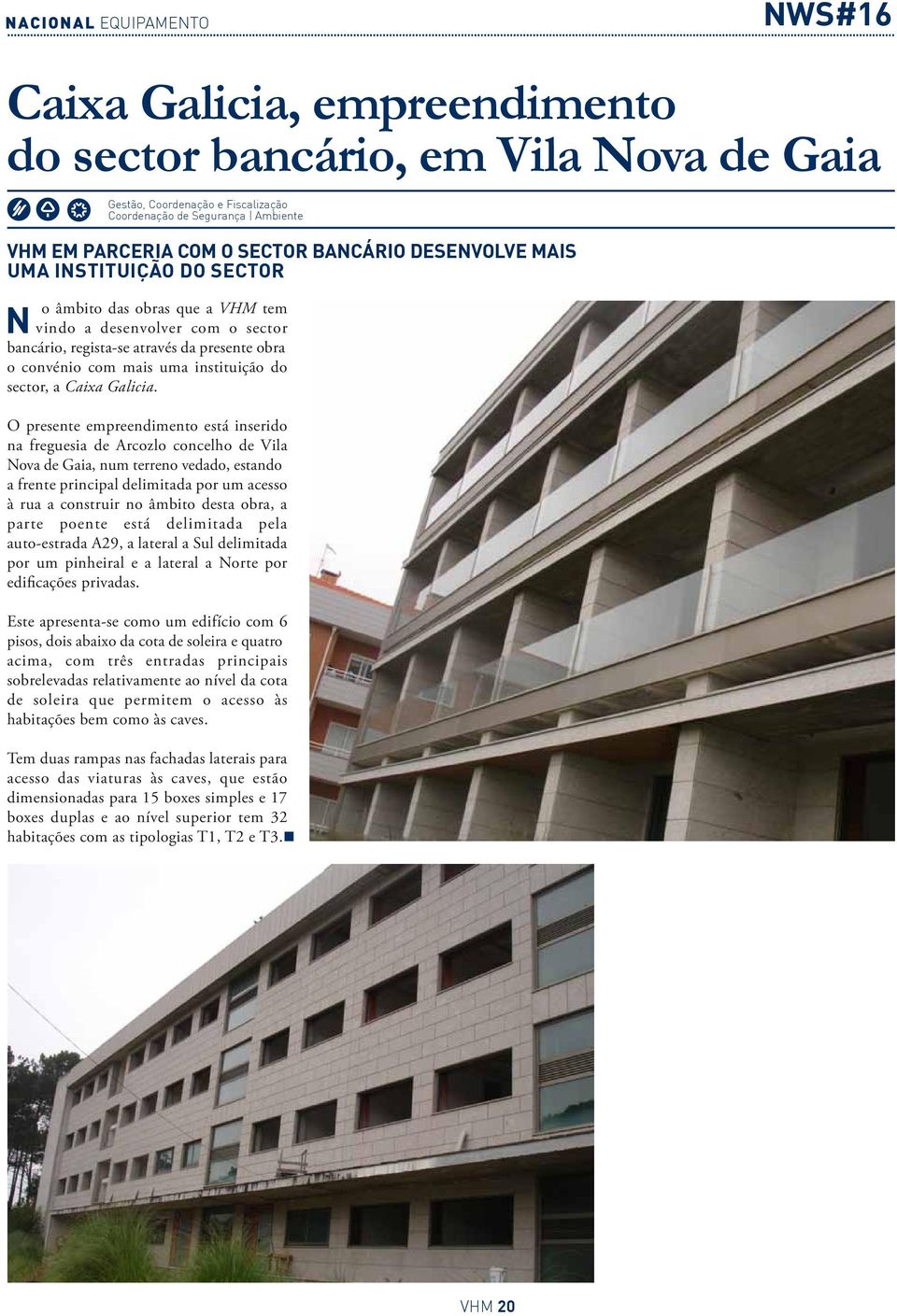 NACIONAL EQUIPAMENTO NWS#16

Caixa Galicia, empreendimento do sector bancário, em Vila Nova de Gaia

Gestão, Coordenação e Fiscalização
Coordenação de Segurança | Ambiente

VHM EM PARCERIA COM O SECTOR BANCÁRIO DESENVOLVE MAIS UMA INSTITUIÇÃO DO SECTOR

No âmbito das obras que a VHM tem vindo a desenvolver com o sector bancário, regista-se através da presente obra o convénio com mais uma instituição do sector, a Caixa Galicia.

O presente empreendimento está inserido na freguesia de Arcozlo concelho de Vila Nova de Gaia, num terreno vedado, estando a frente principal delimitada por um acesso à rua a construir no âmbito desta obra, a parte poente está delimitada pela auto-estrada A29, a lateral a Sul delimitada por um pinheiral e a lateral a Norte por edificações privadas.

Este apresenta-se como um edifício com 6 pisos, dois abaixo da cota de soleira e quatro acima, com três entradas principais sobrelevadas relativamente ao nível da cota de soleira que permitem o acesso às habitações bem como às caves.

Tem duas rampas nas fachadas laterais para acesso das viaturas às caves, que estão dimensionadas para 15 boxes simples e 17 boxes duplas e ao nível superior tem 32 habitações com as tipologias T1, T2 e T3.

VHM 20